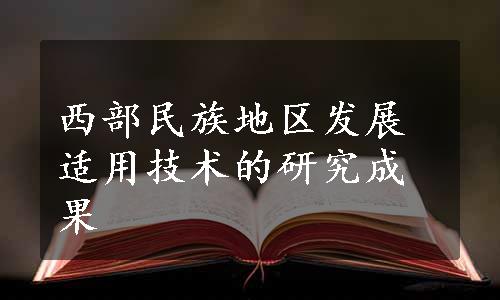 西部民族地区发展适用技术的研究成果